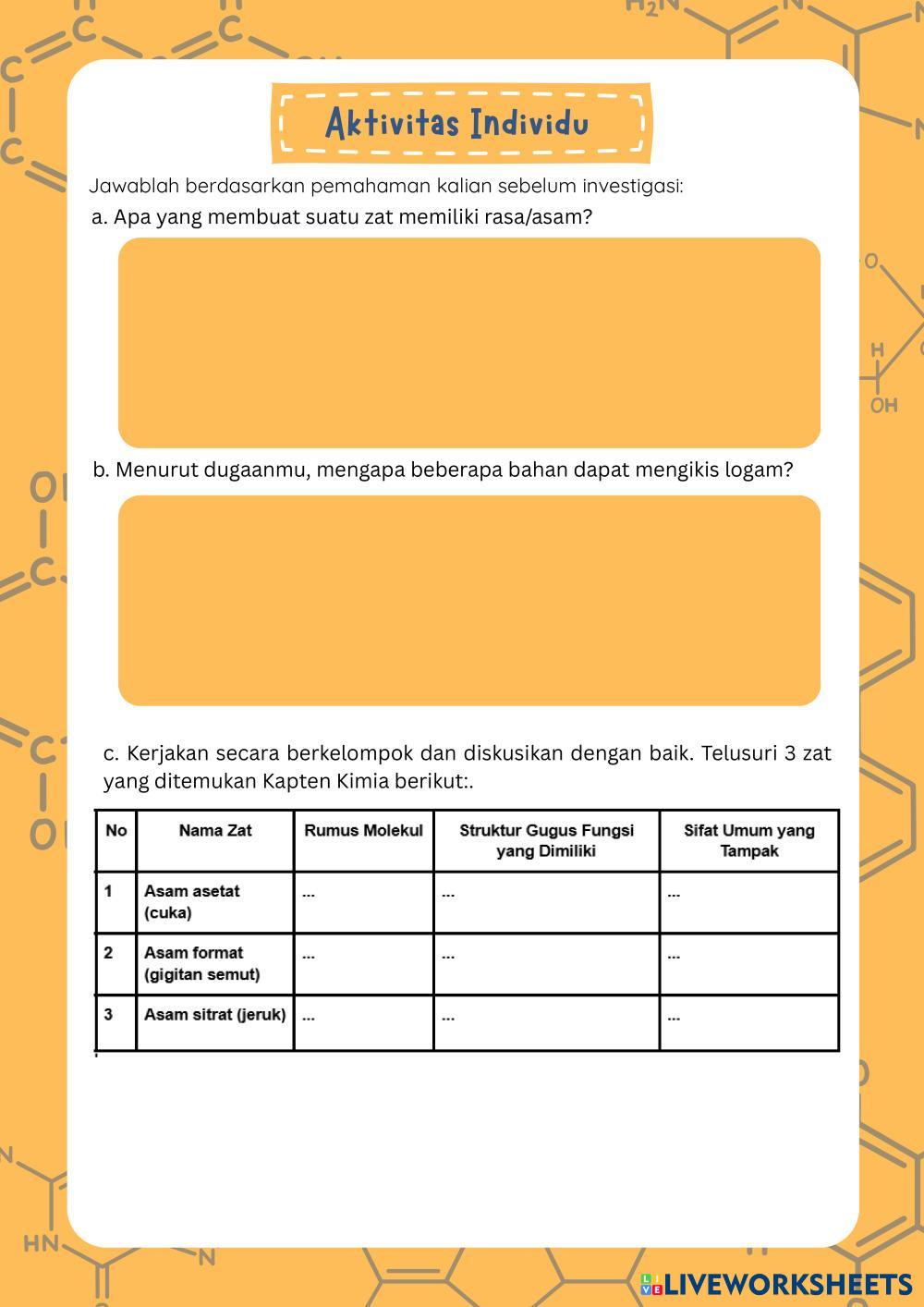 Aktivitas Individu

Jawablah berdasarkan pemahaman kalian sebelum investigasi:

a. Apa yang membuat suatu zat memiliki rasa/asam?

b. Menurut dugaanmu, mengapa beberapa bahan dapat mengikis logam?

c. Kerjakan secara berkelompok dan diskusikan dengan baik. Telusuri 3 zat yang ditemukan Kapten Kimia berikut:.

| No | Nama Zat | Rumus Molekul | Struktur Gugus Fungsi yang Dimiliki | Sifat Umum yang Tampak |
|---|---|---|---|---|
| 1 | Asam asetat (cuka) | ... | ... | ... |
| 2 | Asam format (gigitan semut) | ... | ... | ... |
| 3 | Asam sitrat (jeruk) | ... | ... | ... |

LIVEWORKSHEETS